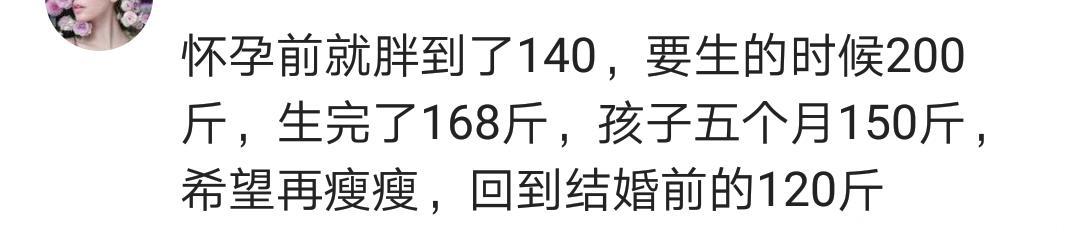 怀孕前就胖到了140，要生的时候200斤，生完了168斤，孩子五个月150斤，希望再瘦瘦，回到结婚前的120斤